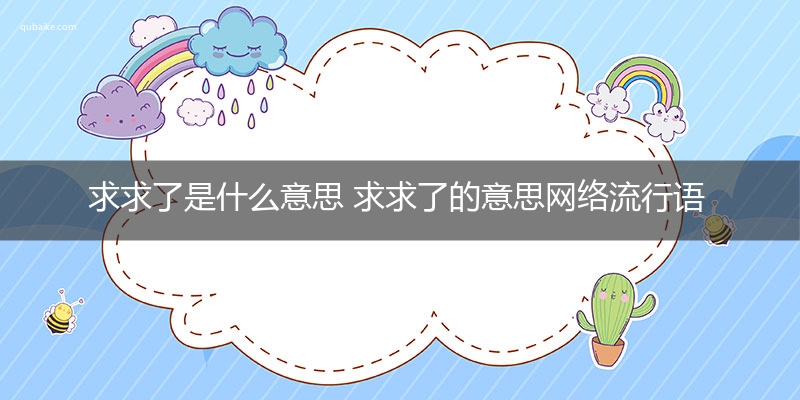 qubaike.com

求求了是什么意思 求求了的意思网络流行语